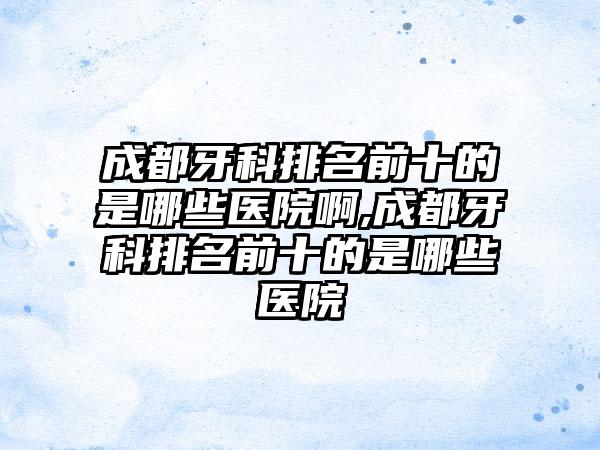 成都牙科排名前十的是哪些医院啊,成都牙科排名前十的是哪些医院